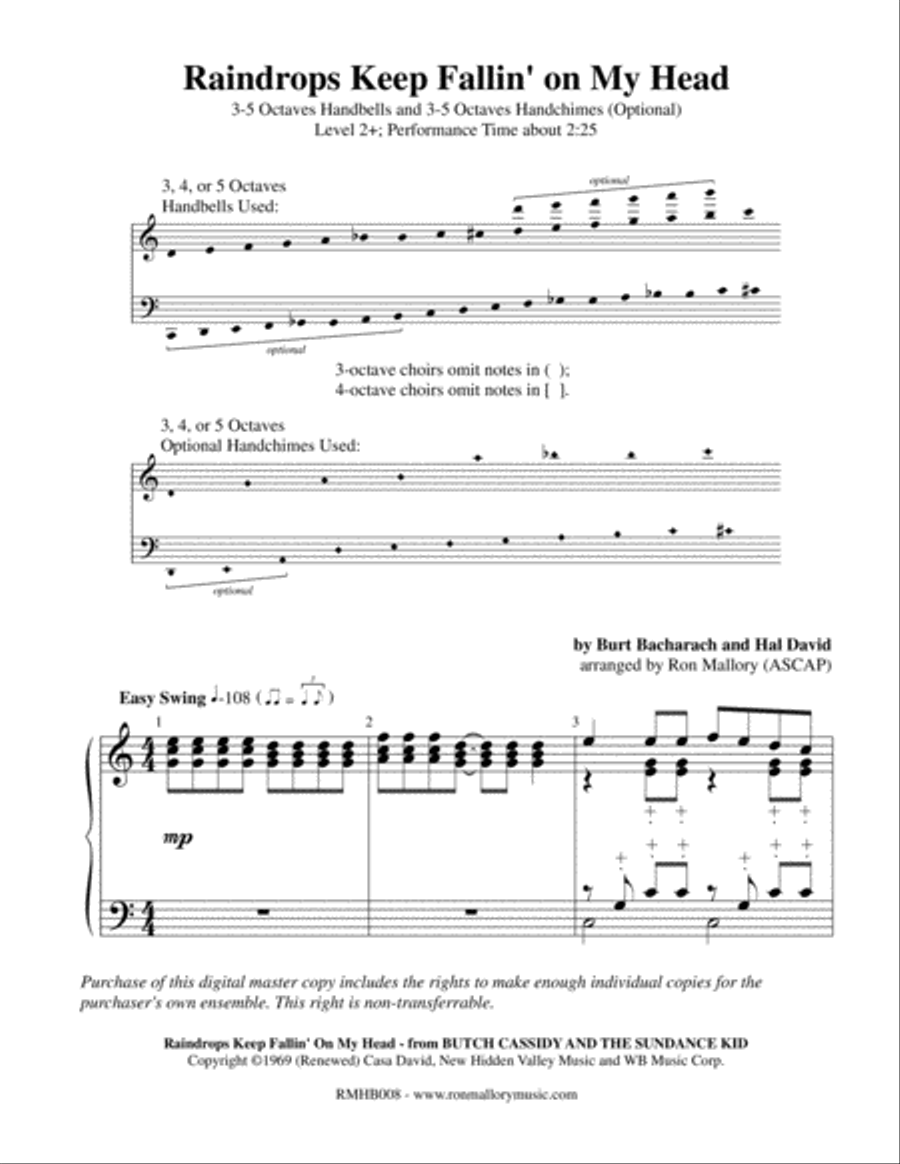 Raindrops Keep Fallin' on My Head

3-5 Octaves Handbells and 3-5 Octaves Handchimes (Optional)
Level 2+; Performance Time about 2:25

3, 4, or 5 Octaves
Handbells Used:

optional

optional

3-octave choirs omit notes in ( );
4-octave choirs omit notes in [ ].

3, 4, or 5 Octaves
Optional Handchimes Used:

optional

by Burt Bacharach and Hal David
arranged by Ron Mallory (ASCAP)

Easy Swing ♩=108 (♫ = ♩♪)

1 2 3

mp

Purchase of this digital master copy includes the rights to make enough individual copies for the purchaser's own ensemble. This right is non-transferrable.

Raindrops Keep Fallin' On My Head - from BUTCH CASSIDY AND THE SUNDANCE KID
Copyright ©1969 (Renewed) Casa David, New Hidden Valley Music and WB Music Corp.

RMHB008 - www.ronmallorymusic.com